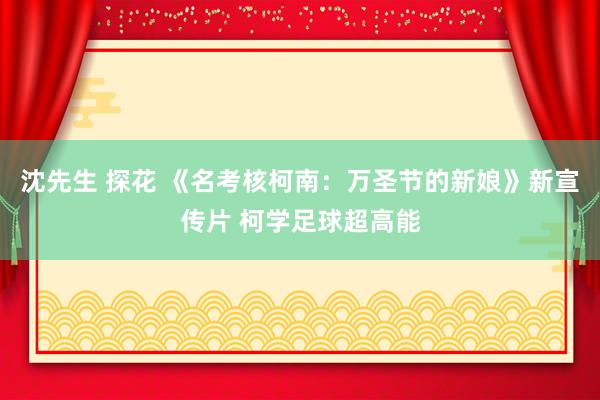 沈先生 探花 《名考核柯南：万圣节的新娘》新宣传片 柯学足球超高能